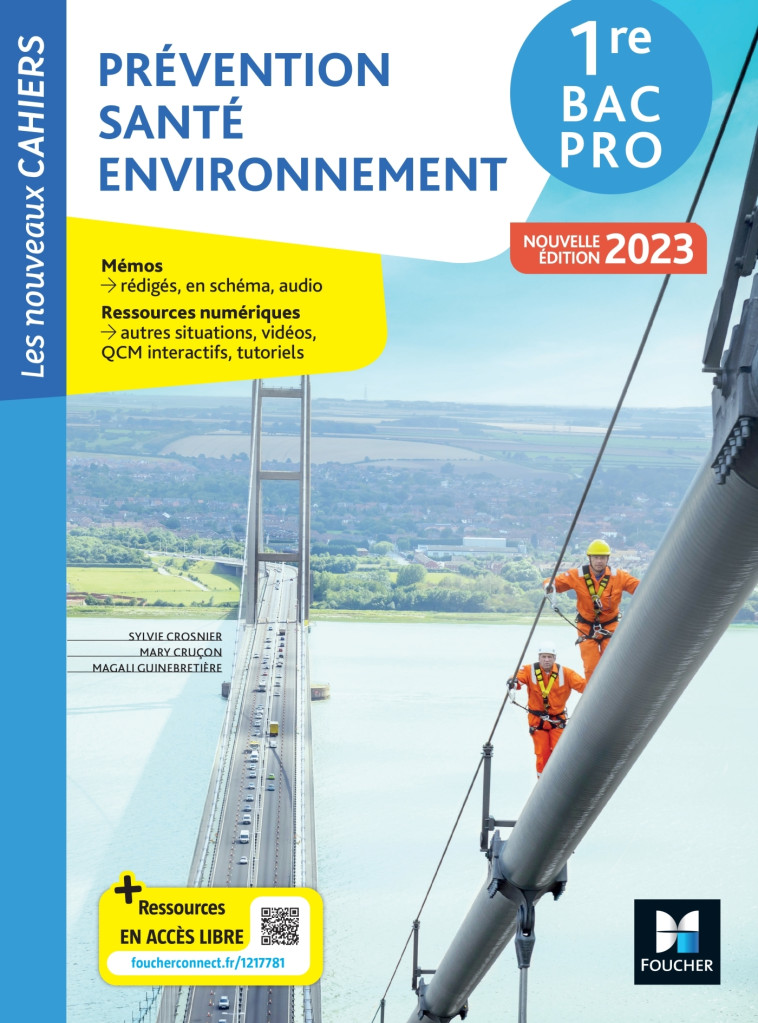 Les nouveaux CAHIERS

PRÉVENTION SANTÉ ENVIRONNEMENT

1re BAC PRO

NOUVELLE ÉDITION 2023

Mémos
→ rédigés, en schéma, audio
Ressources numériques
→ autres situations, vidéos, QCM interactifs, tutoriels

SYLVIE CROSNIER
MARY CRUÇON
MAGALI GUINEBRETIÈRE

+ Ressources EN ACCÈS LIBRE
foucherconnect.fr/1217781

FOUCHER